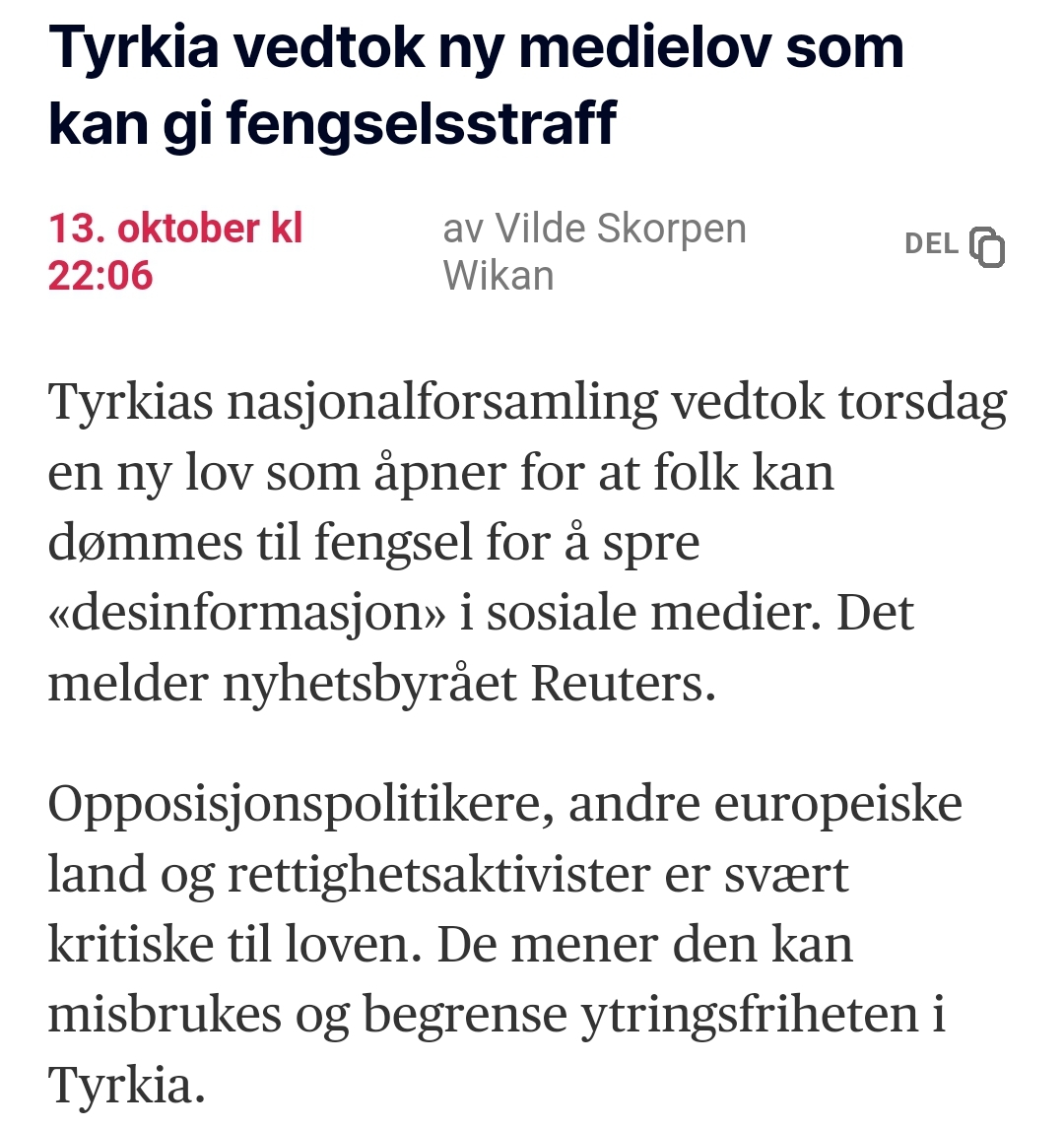 Tyrkia vedtok ny medielov som kan gi fengselsstraff

13. oktober kl 22:06

av Vilde Skorpen Wikan

DEL

Tyrkias nasjonalforsamling vedtok torsdag en ny lov som åpner for at folk kan dømmes til fengsel for å spre «desinformasjon» i sosiale medier. Det melder nyhetsbyrået Reuters.

Opposisjonspolitikere, andre europeiske land og rettighetsaktivister er svært kritiske til loven. De mener den kan misbrukes og begrense ytringsfriheten i Tyrkia.